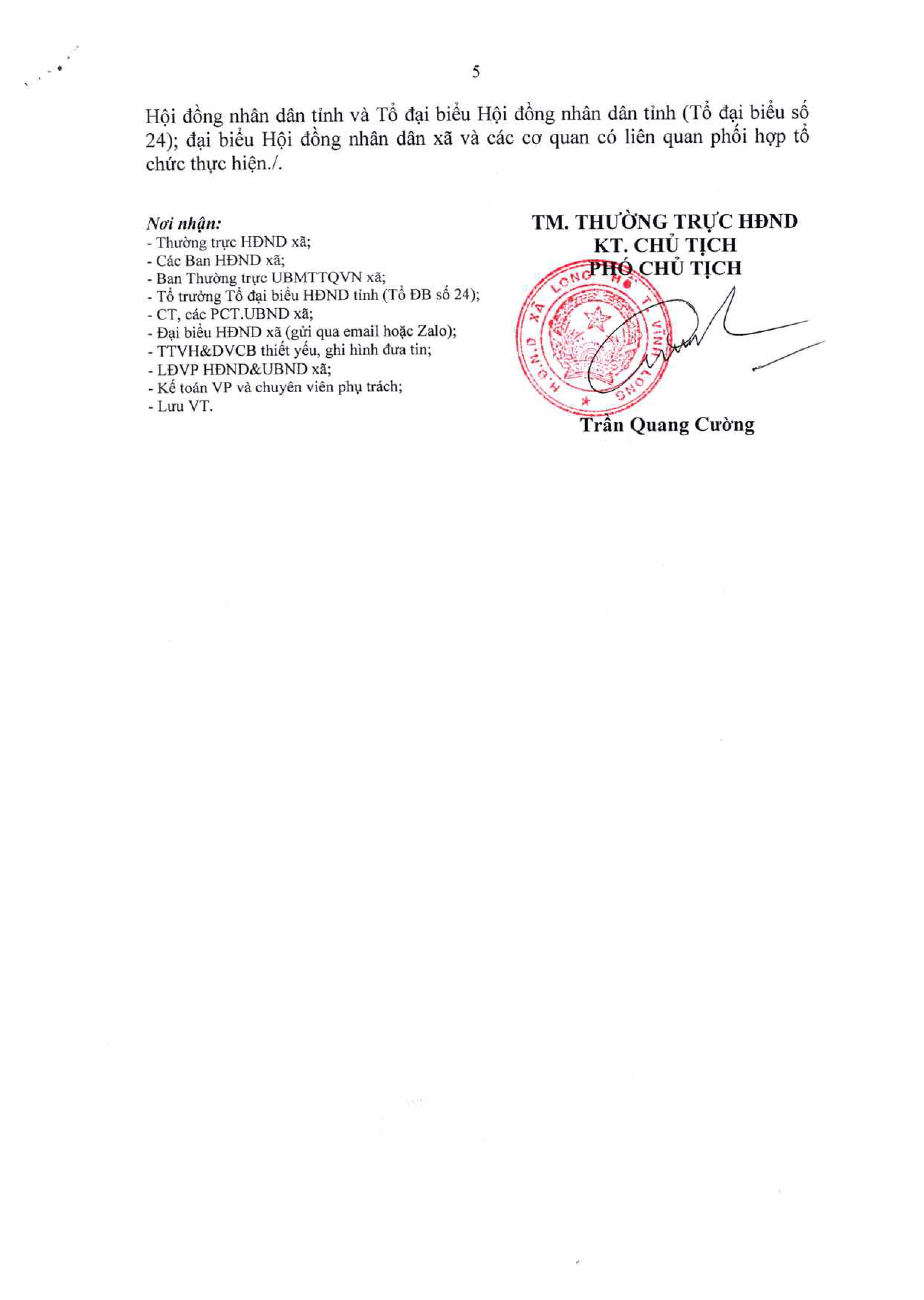 5

Hội đồng nhân dân tỉnh và Tổ đại biểu Hội đồng nhân dân tỉnh (Tổ đại biểu số 24); đại biểu Hội đồng nhân dân xã và các cơ quan có liên quan phối hợp tổ chức thực hiện./.

Nơi nhận:
- Thường trực HĐND xã;
- Các Ban HĐND xã;
- Ban Thường trực UBMTTQVN xã;
- Tổ trưởng Tổ đại biểu HĐND tỉnh (Tổ ĐB số 24);
- CT, các PCT.UBND xã;
- Đại biểu HĐND xã (gửi qua email hoặc Zalo);
- TTVH&DVCB thiết yếu, ghi hình đưa tin;
- LĐVP HĐND&UBND xã;
- Kế toán VP và chuyên viên phụ trách;
- Lưu VT.

TM. THƯỜNG TRỰC HĐND
KT. CHỦ TỊCH
PHÓ CHỦ TỊCH

H.Đ.N.D XÃ LONG HỒ T. VĨNH LONG

Trần Quang Cường